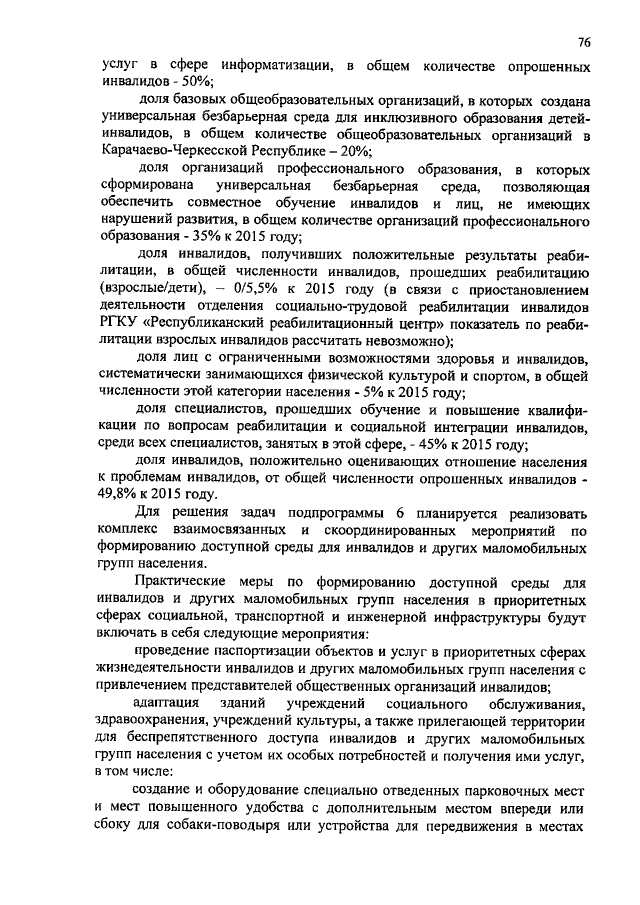 76

услуг в сфере информатизации, в общем количестве опрошенных инвалидов - 50%;

доля базовых общеобразовательных организаций, в которых создана универсальная безбарьерная среда для инклюзивного образования детей-инвалидов, в общем количестве общеобразовательных организаций в Карачаево-Черкесской Республике – 20%;

доля организаций профессионального образования, в которых сформирована универсальная безбарьерная среда, позволяющая обеспечить совместное обучение инвалидов и лиц, не имеющих нарушений развития, в общем количестве организаций профессионального образования - 35% к 2015 году;

доля инвалидов, получивших положительные результаты реабилитации, в общей численности инвалидов, прошедших реабилитацию (взрослые/дети), – 0/5,5% к 2015 году (в связи с приостановлением деятельности отделения социально-трудовой реабилитации инвалидов РГКУ «Республиканский реабилитационный центр» показатель по реабилитации взрослых инвалидов рассчитать невозможно);

доля лиц с ограниченными возможностями здоровья и инвалидов, систематически занимающихся физической культурой и спортом, в общей численности этой категории населения - 5% к 2015 году;

доля специалистов, прошедших обучение и повышение квалификации по вопросам реабилитации и социальной интеграции инвалидов, среди всех специалистов, занятых в этой сфере, - 45% к 2015 году;

доля инвалидов, положительно оценивающих отношение населения к проблемам инвалидов, от общей численности опрошенных инвалидов - 49,8% к 2015 году.

Для решения задач подпрограммы 6 планируется реализовать комплекс взаимосвязанных и скоординированных мероприятий по формированию доступной среды для инвалидов и других маломобильных групп населения.

Практические меры по формированию доступной среды для инвалидов и других маломобильных групп населения в приоритетных сферах социальной, транспортной и инженерной инфраструктуры будут включать в себя следующие мероприятия:

проведение паспортизации объектов и услуг в приоритетных сферах жизнедеятельности инвалидов и других маломобильных групп населения с привлечением представителей общественных организаций инвалидов;

адаптация зданий учреждений социального обслуживания, здравоохранения, учреждений культуры, а также прилегающей территории для беспрепятственного доступа инвалидов и других маломобильных групп населения с учетом их особых потребностей и получения ими услуг, в том числе:

создание и оборудование специально отведенных парковочных мест и мест повышенного удобства с дополнительным местом впереди или сбоку для собаки-поводыря или устройства для передвижения в местах